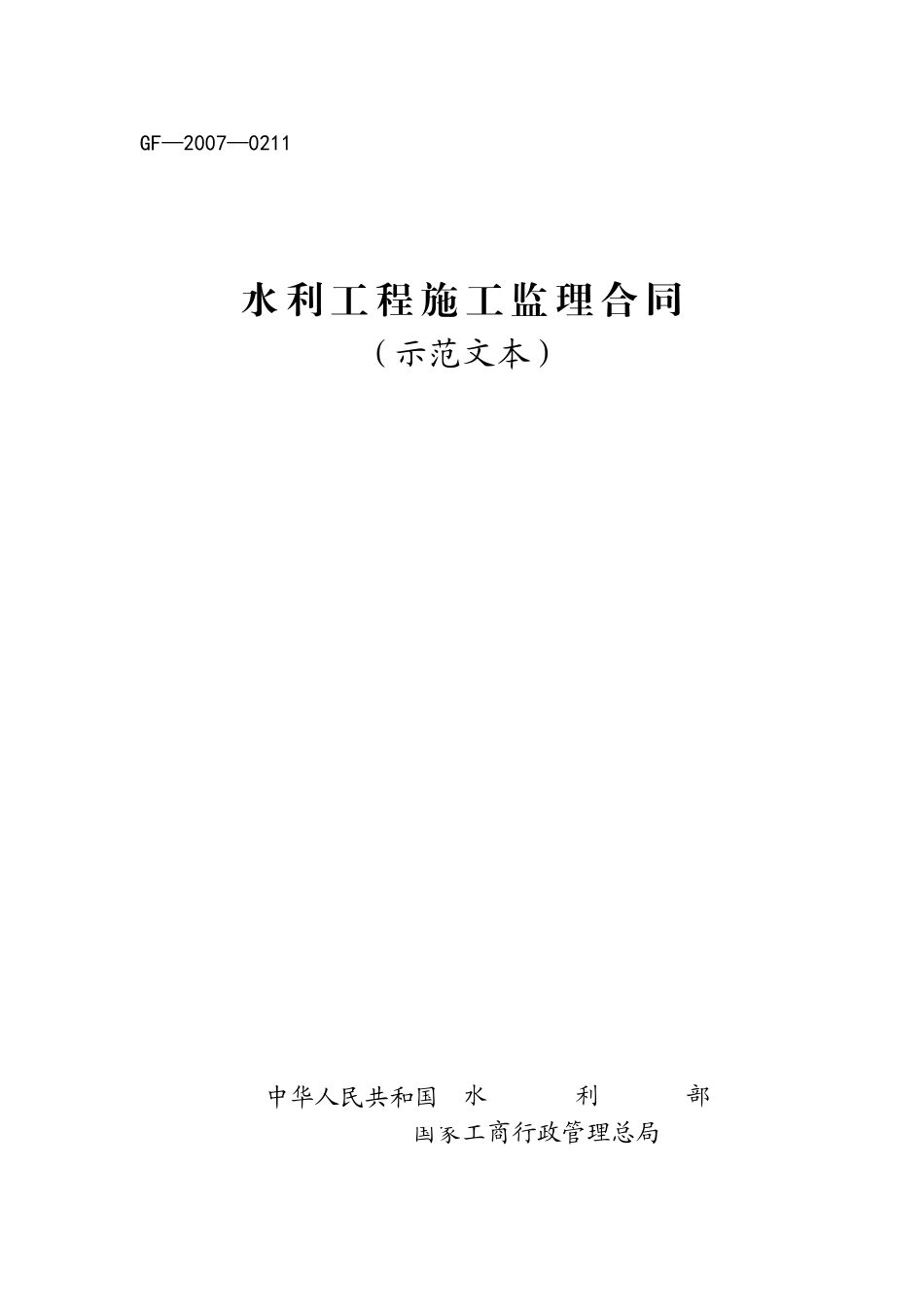 GF—2007—0211

水利工程施工监理合同
（示范文本）

中华人民共和国 水 利 部
国家工商行政管理总局